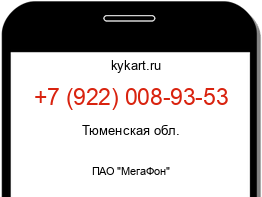 kykart.ru

+7 (922) 008-93-53

Тюменская обл.

ПАО "МегаФон"